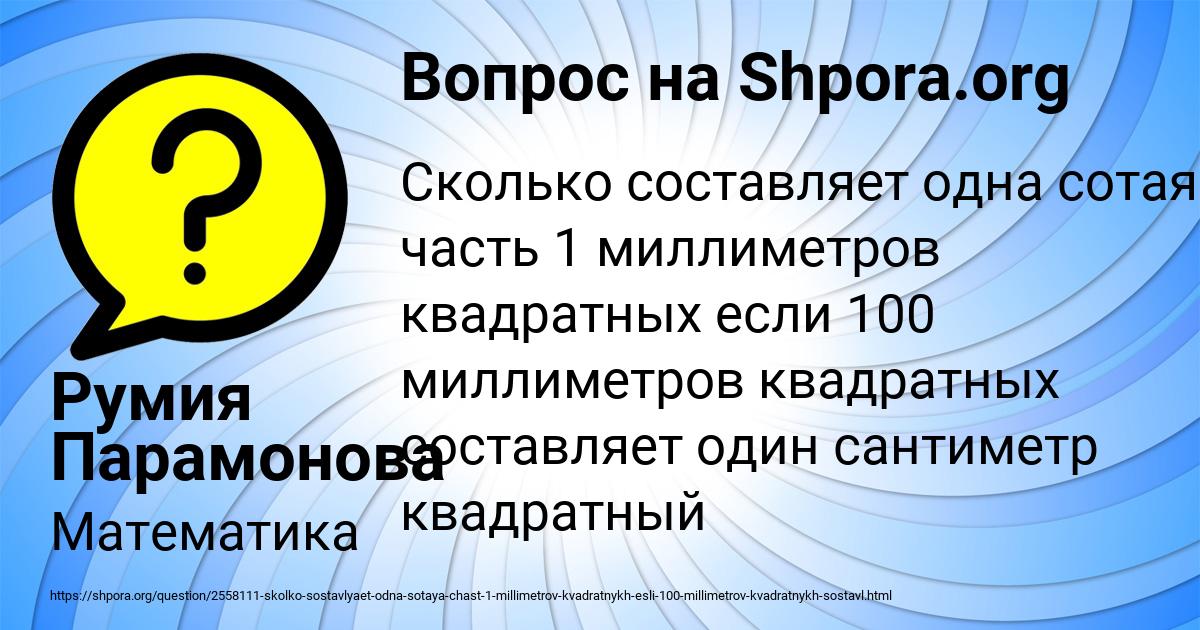 Вопрос на Shpora.org

Сколько составляет одна сотая часть 1 миллиметров квадратных если 100 миллиметров квадратных составляет один сантиметр квадратный

Румия Парамонова

Математика

https://shpora.org/question/2558111-skolko-sostavlyaet-odna-sotaya-chast-1-millimetrov-kvadratnykh-esli-100-millimetrov-kvadratnykh-sostavl.html